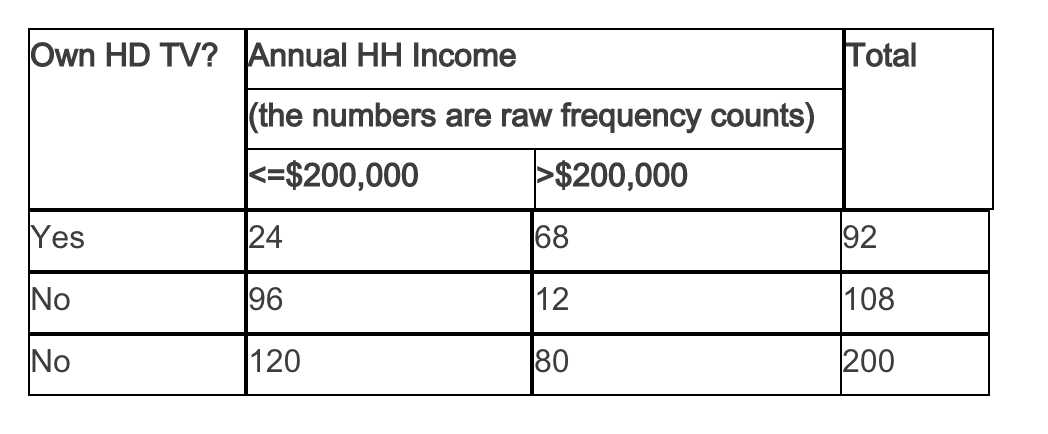 | Own HD TV? | Annual HH Income (the numbers are raw frequency counts) | | Total |
|---|---|---|---|
| | <=\$200,000 | >\$200,000 | |
| Yes | 24 | 68 | 92 |
| No | 96 | 12 | 108 |
| No | 120 | 80 | 200 |